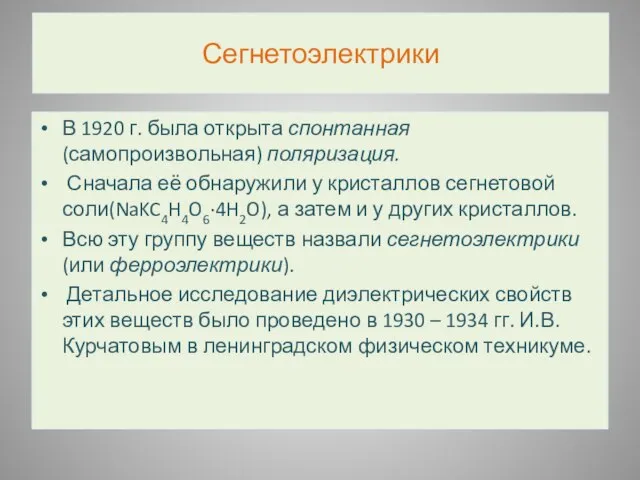 Сегнетоэлектрики

• В 1920 г. была открыта спонтанная (самопроизвольная) поляризация.

• Сначала её обнаружили у кристаллов сегнетовой соли($NaKC_4H_4O_6 \cdot 4H_2O$), а затем и у других кристаллов.

• Всю эту группу веществ назвали сегнетоэлектрики (или ферроэлектрики).

• Детальное исследование диэлектрических свойств этих веществ было проведено в 1930 – 1934 гг. И.В. Курчатовым в ленинградском физическом техникуме.